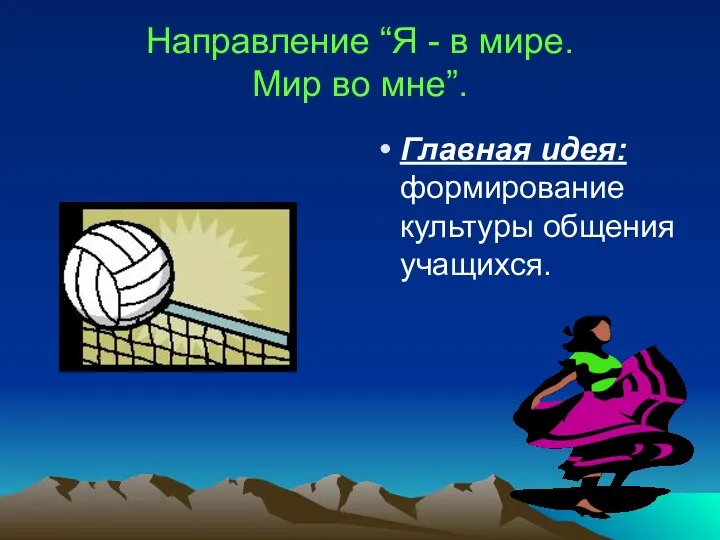 Направление “Я - в мире. Мир во мне”.

• Главная идея: формирование культуры общения учащихся.